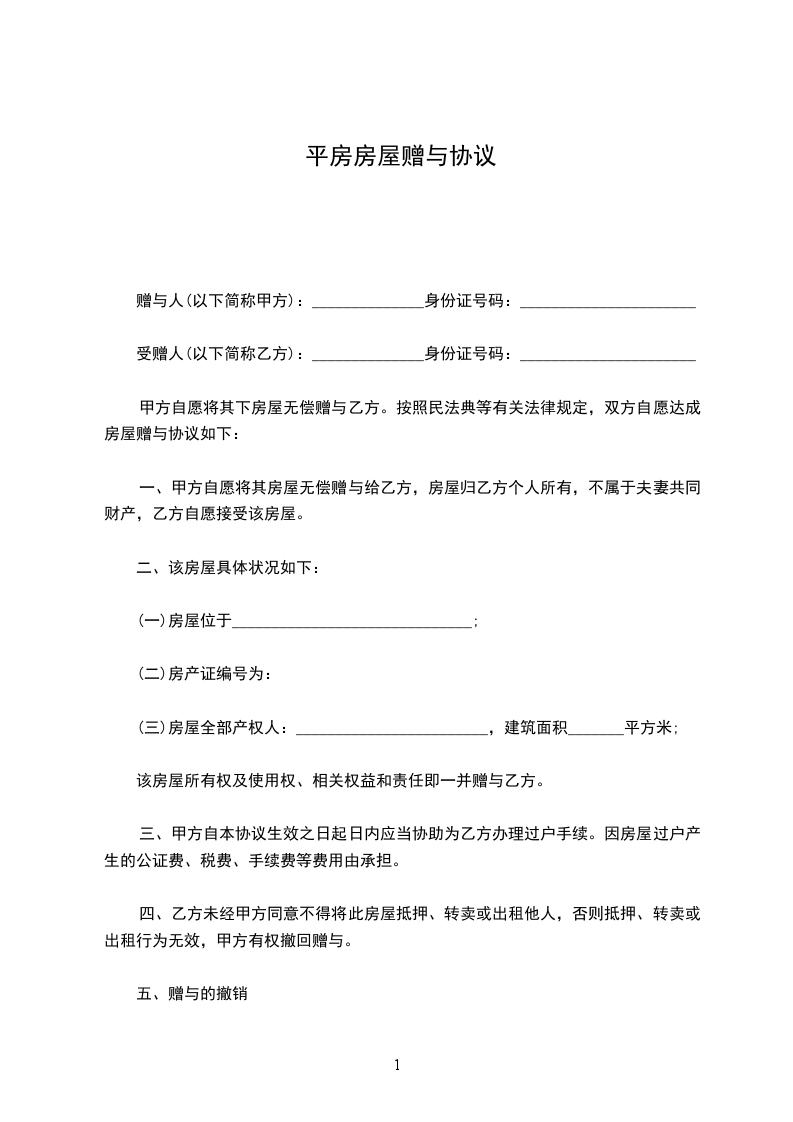 平房房屋赠与协议

赠与人(以下简称甲方)：______________身份证号码：______________________

受赠人(以下简称乙方)：______________身份证号码：______________________

甲方自愿将其下房屋无偿赠与乙方。按照民法典等有关法律规定，双方自愿达成房屋赠与协议如下：

一、甲方自愿将其房屋无偿赠与给乙方，房屋归乙方个人所有，不属于夫妻共同财产，乙方自愿接受该房屋。

二、该房屋具体状况如下：

(一)房屋位于______________________________；

(二)房产证编号为：

(三)房屋全部产权人：________________________，建筑面积_______平方米；

该房屋所有权及使用权、相关权益和责任即一并赠与乙方。

三、甲方自本协议生效之日起日内应当协助为乙方办理过户手续。因房屋过户产生的公证费、税费、手续费等费用由承担。

四、乙方未经甲方同意不得将此房屋抵押、转卖或出租他人，否则抵押、转卖或出租行为无效，甲方有权撤回赠与。

五、赠与的撤销

1